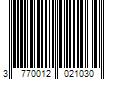 3 770012 021030